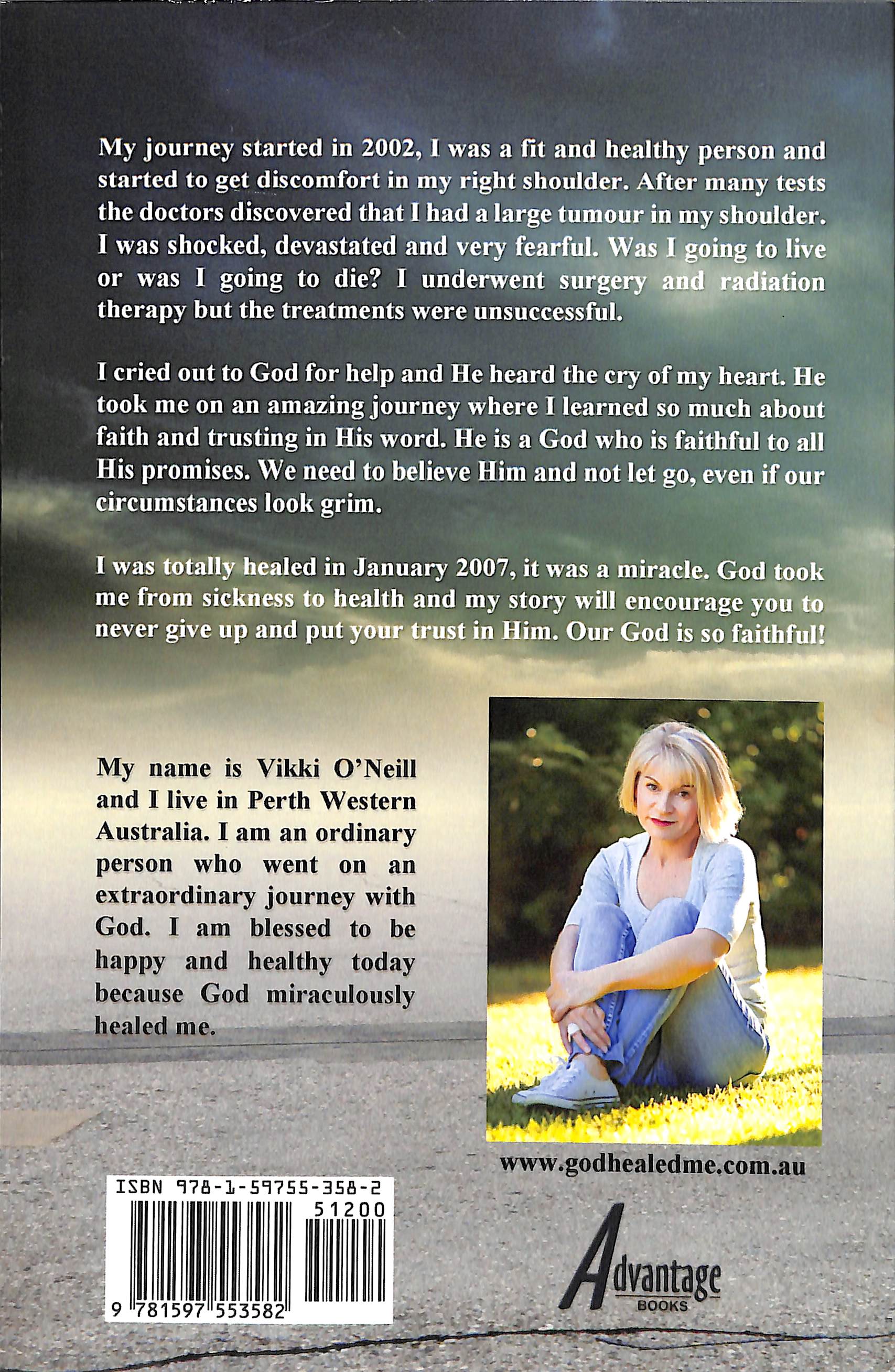 My journey started in 2002, I was a fit and healthy person and started to get discomfort in my right shoulder. After many tests the doctors discovered that I had a large tumour in my shoulder. I was shocked, devastated and very fearful. Was I going to live or was I going to die? I underwent surgery and radiation therapy but the treatments were unsuccessful.

I cried out to God for help and He heard the cry of my heart. He took me on an amazing journey where I learned so much about faith and trusting in His word. He is a God who is faithful to all His promises. We need to believe Him and not let go, even if our circumstances look grim.

I was totally healed in January 2007, it was a miracle. God took me from sickness to health and my story will encourage you to never give up and put your trust in Him. Our God is so faithful!

My name is Vikki O'Neill and I live in Perth Western Australia. I am an ordinary person who went on an extraordinary journey with God. I am blessed to be happy and healthy today because God miraculously healed me.

www.godhealedme.com.au

ISBN 978-1-59755-358-2

51200

9 781597 553582

Advantage BOOKS